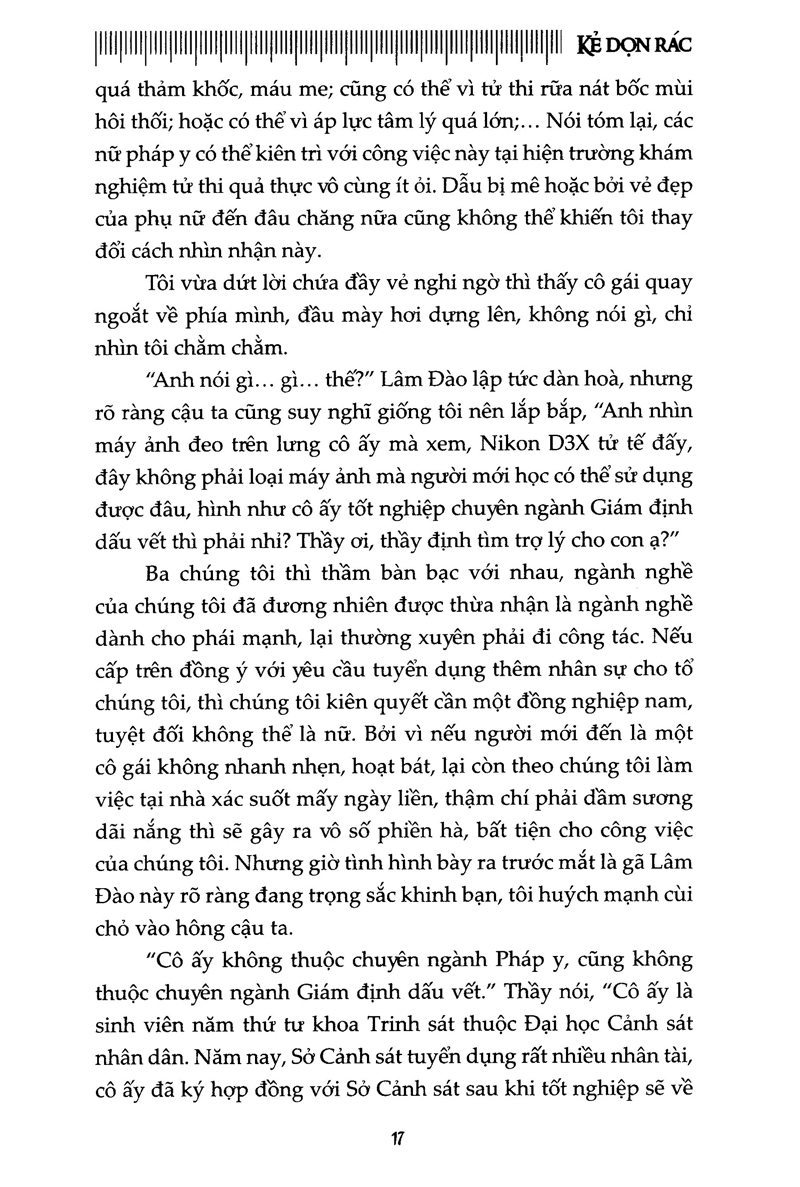 KẺ DỌN RÁC

quá thảm khốc, máu me; cũng có thể vì tử thi rữa nát bốc mùi hôi thối; hoặc có thể vì áp lực tâm lý quá lớn;... Nói tóm lại, các nữ pháp y có thể kiên trì với công việc này tại hiện trường khám nghiệm tử thi quả thực vô cùng ít ỏi. Dẫu bị mê hoặc bởi vẻ đẹp của phụ nữ đến đâu chăng nữa cũng không thể khiến tôi thay đổi cách nhìn nhận này.

Tôi vừa dứt lời chứa đầy vẻ nghi ngờ thì thấy cô gái quay ngoắt về phía mình, đầu mày hơi dựng lên, không nói gì, chỉ nhìn tôi chằm chằm.

"Anh nói gì... gì... thế?" Lâm Đào lập tức dàn hoà, nhưng rõ ràng cậu ta cũng suy nghĩ giống tôi nên lắp bắp, "Anh nhìn máy ảnh đeo trên lưng cô ấy mà xem, Nikon D3X tử tế đấy, đây không phải loại máy ảnh mà người mới học có thể sử dụng được đâu, hình như cô ấy tốt nghiệp chuyên ngành Giám định dấu vết thì phải nhỉ? Thầy ơi, thầy định tìm trợ lý cho con ạ?"

Ba chúng tôi thì thầm bàn bạc với nhau, ngành nghề của chúng tôi đã đương nhiên được thừa nhận là ngành nghề dành cho phái mạnh, lại thường xuyên phải đi công tác. Nếu cấp trên đồng ý với yêu cầu tuyển dụng thêm nhân sự cho tổ chúng tôi, thì chúng tôi kiên quyết cần một đồng nghiệp nam, tuyệt đối không thể là nữ. Bởi vì nếu người mới đến là một cô gái không nhanh nhẹn, hoạt bát, lại còn theo chúng tôi làm việc tại nhà xác suốt mấy ngày liền, thậm chí phải dầm sương dãi nắng thì sẽ gây ra vô số phiền hà, bất tiện cho công việc của chúng tôi. Nhưng giờ tình hình bày ra trước mắt là gã Lâm Đào này rõ ràng đang trọng sắc khinh bạn, tôi huých mạnh cùi chỏ vào hông cậu ta.

"Cô ấy không thuộc chuyên ngành Pháp y, cũng không thuộc chuyên ngành Giám định dấu vết." Thầy nói, "Cô ấy là sinh viên năm thứ tư khoa Trinh sát thuộc Đại học Cảnh sát nhân dân. Năm nay, Sở Cảnh sát tuyển dụng rất nhiều nhân tài, cô ấy đã ký hợp đồng với Sở Cảnh sát sau khi tốt nghiệp sẽ về

17